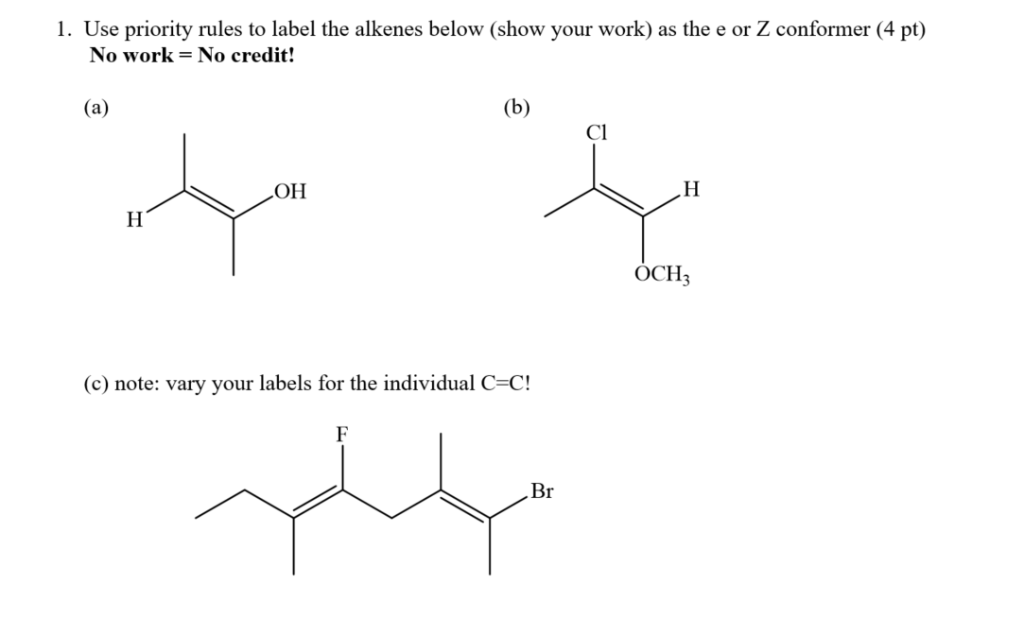 1. Use priority rules to label the alkenes below (show your work) as the e or Z conformer (4 pt)
No work = No credit!

(a)

H

OH

(b)

Cl

H

$OCH_3$

(c) note: vary your labels for the individual C=C!

F

Br